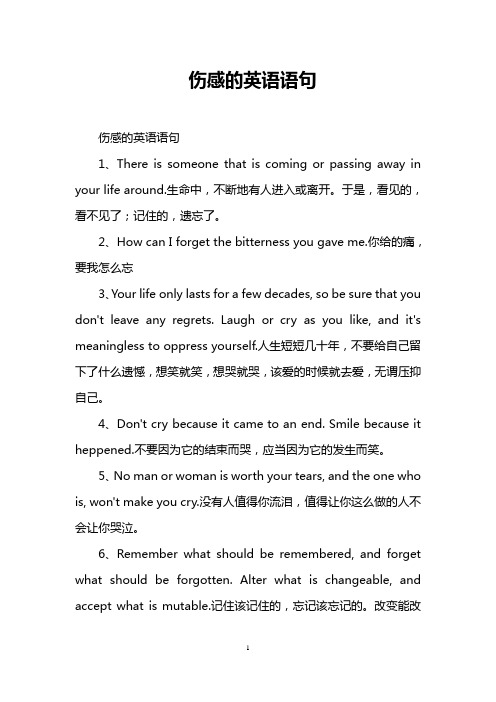 伤感的英语语句

伤感的英语语句

1、There is someone that is coming or passing away in your life around.生命中，不断地有人进入或离开。于是，看见的，看不见了；记住的，遗忘了。

2、How can I forget the bitterness you gave me.你给的痛，要我怎么忘

3、Your life only lasts for a few decades, so be sure that you don't leave any regrets. Laugh or cry as you like, and it's meaningless to oppress yourself.人生短短几十年，不要给自己留下了什么遗憾，想笑就笑，想哭就哭，该爱的时候就去爱，无谓压抑自己。

4、Don't cry because it came to an end. Smile because it heppened.不要因为它的结束而哭，应当因为它的发生而笑。

5、No man or woman is worth your tears, and the one who is, won't make you cry.没有人值得你流泪，值得让你这么做的人不会让你哭泣。

6、Remember what should be remembered, and forget what should be forgotten. Alter what is changeable, and accept what is mutable.记住该记住的，忘记该忘记的。改变能改

1